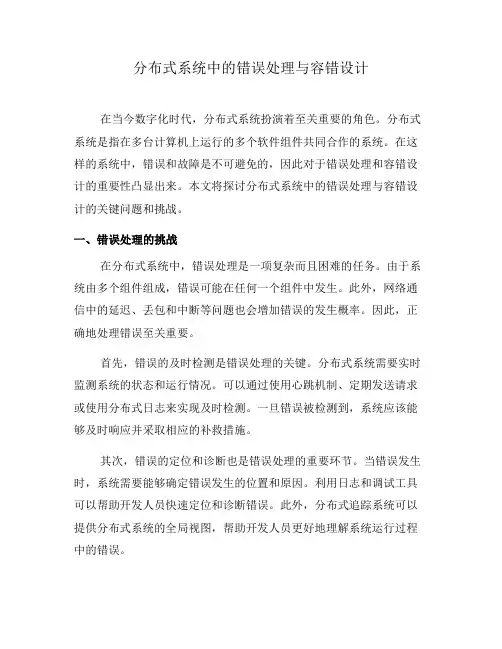 分布式系统中的错误处理与容错设计

在当今数字化时代，分布式系统扮演着至关重要的角色。分布式系统是指在多台计算机上运行的多个软件组件共同合作的系统。在这样的系统中，错误和故障是不可避免的，因此对于错误处理和容错设计的重要性凸显出来。本文将探讨分布式系统中的错误处理与容错设计的关键问题和挑战。

一、错误处理的挑战

在分布式系统中，错误处理是一项复杂而且困难的任务。由于系统由多个组件组成，错误可能在任何一个组件中发生。此外，网络通信中的延迟、丢包和中断等问题也会增加错误的发生概率。因此，正确地处理错误至关重要。

首先，错误的及时检测是错误处理的关键。分布式系统需要实时监测系统的状态和运行情况。可以通过使用心跳机制、定期发送请求或使用分布式日志来实现及时检测。一旦错误被检测到，系统应该能够及时响应并采取相应的补救措施。

其次，错误的定位和诊断也是错误处理的重要环节。当错误发生时，系统需要能够确定错误发生的位置和原因。利用日志和调试工具可以帮助开发人员快速定位和诊断错误。此外，分布式追踪系统可以提供分布式系统的全局视图，帮助开发人员更好地理解系统运行过程中的错误。